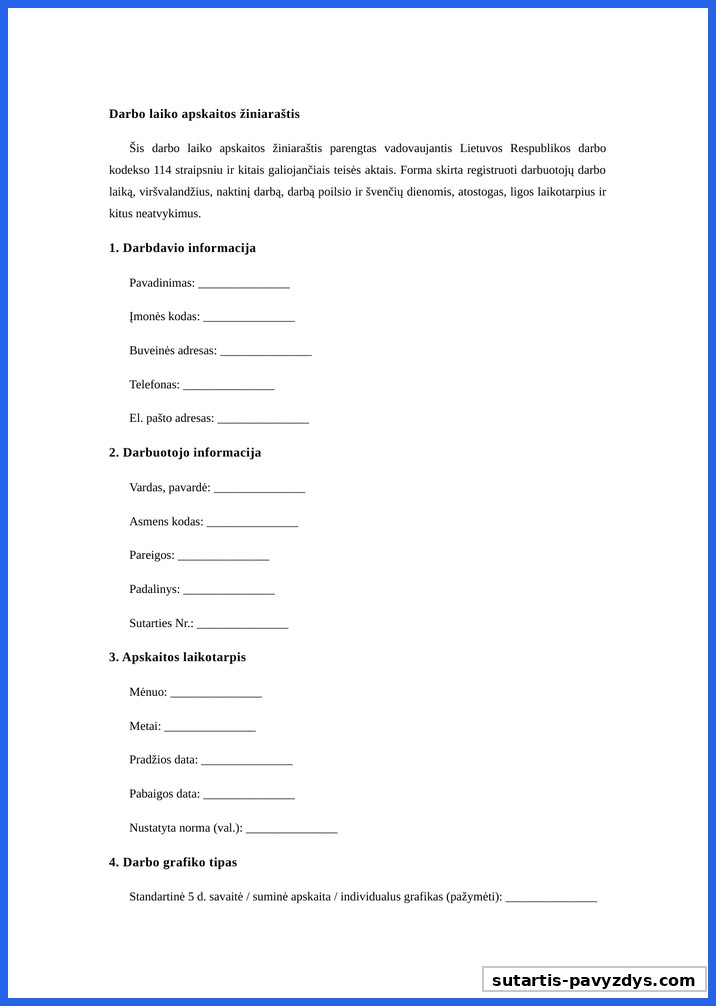 **Darbo laiko apskaitos žiniaraštis**

Šis darbo laiko apskaitos žiniaraštis parengtas vadovaujantis Lietuvos Respublikos darbo kodekso 114 straipsniu ir kitais galiojančiais teisės aktais. Forma skirta registruoti darbuotojų darbo laiką, viršvalandžius, naktinį darbą, darbą poilsio ir švenčių dienomis, atostogas, ligos laikotarpius ir kitus neatvykimus.

**1. Darbdavio informacija**

Pavadinimas: _______________

Įmonės kodas: _______________

Buveinės adresas: _______________

Telefonas: _______________

El. pašto adresas: _______________

**2. Darbuotojo informacija**

Vardas, pavardė: _______________

Asmens kodas: _______________

Pareigos: _______________

Padalinys: _______________

Sutarties Nr.: _______________

**3. Apskaitos laikotarpis**

Mėnuo: _______________

Metai: _______________

Pradžios data: _______________

Pabaigos data: _______________

Nustatyta norma (val.): _______________

**4. Darbo grafiko tipas**

Standartinė 5 d. savaitė / suminė apskaita / individualus grafikas (pažymėti): _______________

sutartis-pavyzdys.com